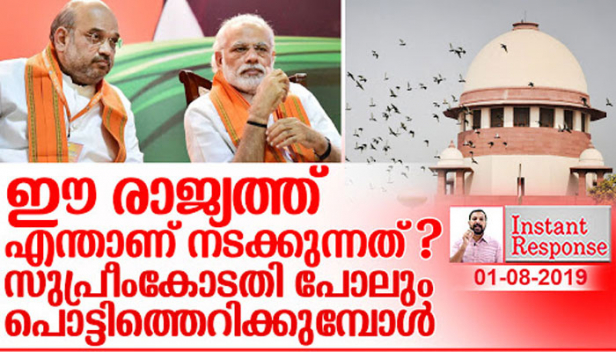 ഈ രാജ്യത്ത്
എന്താണ് നടക്കുന്നത്?
സുപ്രീംകോടതി പോലും
പൊട്ടിത്തെറിക്കുമ്പോൾ

Instant Response
01-08-2019